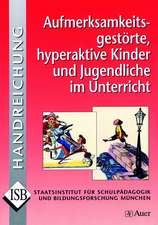 HANDREICHUNG

Aufmerksamkeitsgestörte, hyperaktive Kinder und Jugendliche im Unterricht

ISB

STAATSINSTITUT FÜR SCHULPÄDAGOGIK UND BILDUNGSFORSCHUNG MÜNCHEN

Auer